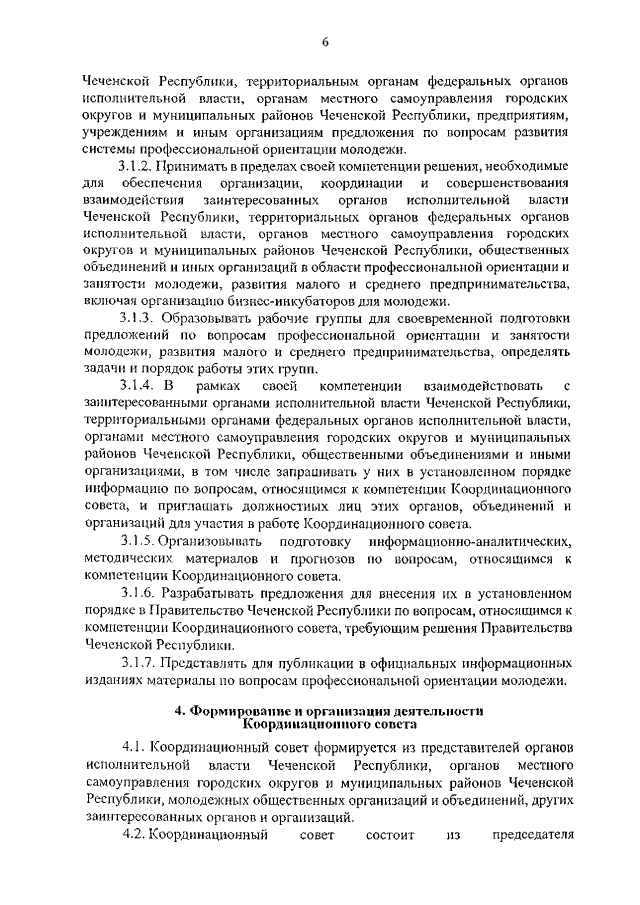 6

Чеченской Республики, территориальным органам федеральных органов исполнительной власти, органам местного самоуправления городских округов и муниципальных районов Чеченской Республики, предприятиям, учреждениям и иным организациям предложения по вопросам развития системы профессиональной ориентации молодежи.

3.1.2. Принимать в пределах своей компетенции решения, необходимые для обеспечения организации, координации и совершенствования взаимодействия заинтересованных органов исполнительной власти Чеченской Республики, территориальных органов федеральных органов исполнительной власти, органов местного самоуправления городских округов и муниципальных районов Чеченской Республики, общественных объединений и иных организаций в области профессиональной ориентации и занятости молодежи, развития малого и среднего предпринимательства, включая организацию бизнес-инкубаторов для молодежи.

3.1.3. Образовывать рабочие группы для своевременной подготовки предложений по вопросам профессиональной ориентации и занятости молодежи, развития малого и среднего предпринимательства, определять задачи и порядок работы этих групп.

3.1.4. В рамках своей компетенции взаимодействовать с заинтересованными органами исполнительной власти Чеченской Республики, территориальными органами федеральных органов исполнительной власти, органами местного самоуправления городских округов и муниципальных районов Чеченской Республики, общественными объединениями и иными организациями, в том числе запрашивать у них в установленном порядке информацию по вопросам, относящимся к компетенции Координационного совета, и приглашать должностных лиц этих органов, объединений и организаций для участия в работе Координационного совета.

3.1.5. Организовывать подготовку информационно-аналитических, методических материалов и прогнозов по вопросам, относящимся к компетенции Координационного совета.

3.1.6. Разрабатывать предложения для внесения их в установленном порядке в Правительство Чеченской Республики по вопросам, относящимся к компетенции Координационного совета, требующим решения Правительства Чеченской Республики.

3.1.7. Представлять для публикации в официальных информационных изданиях материалы по вопросам профессиональной ориентации молодежи.

4. Формирование и организация деятельности Координационного совета

4.1. Координационный совет формируется из представителей органов исполнительной власти Чеченской Республики, органов местного самоуправления городских округов и муниципальных районов Чеченской Республики, молодежных общественных организаций и объединений, других заинтересованных органов и организаций.

4.2. Координационный совет состоит из председателя